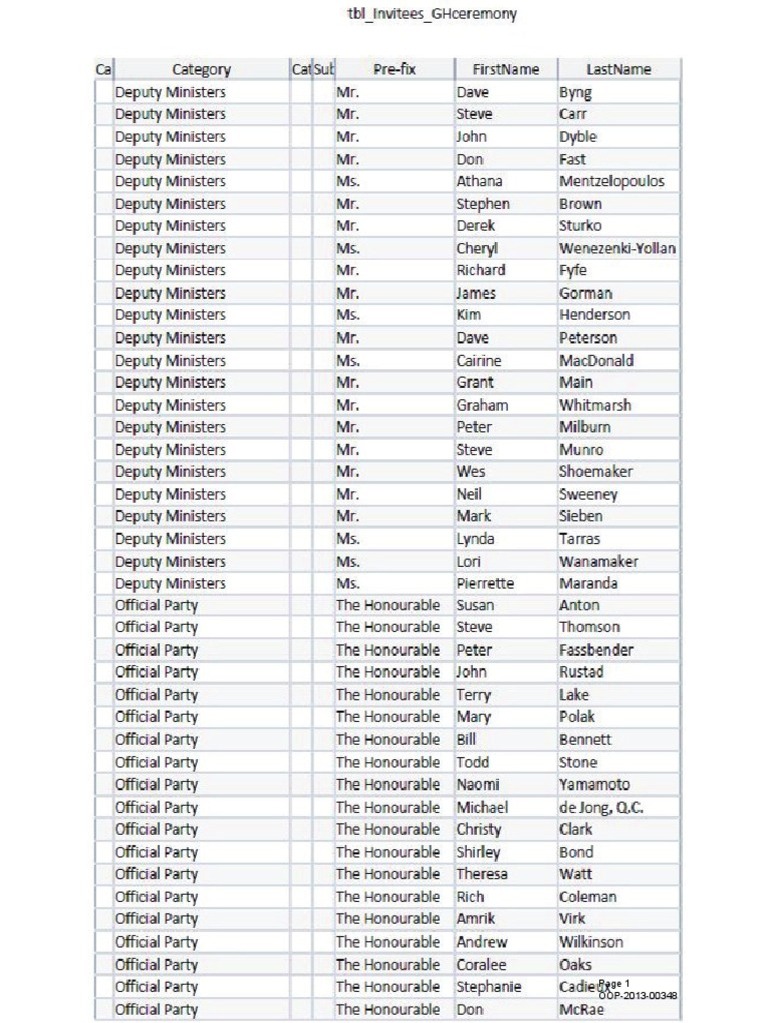 tbl_Invitees_GHceremony

| Ca | Category | Cat | Sub | Pre-fix | FirstName | LastName |
|---|---|---|---|---|---|---|
| | Deputy Ministers | | | Mr. | Dave | Byng |
| | Deputy Ministers | | | Mr. | Steve | Carr |
| | Deputy Ministers | | | Mr. | John | Dyble |
| | Deputy Ministers | | | Mr. | Don | Fast |
| | Deputy Ministers | | | Ms. | Athana | Mentzelopoulos |
| | Deputy Ministers | | | Mr. | Stephen | Brown |
| | Deputy Ministers | | | Mr. | Derek | Sturko |
| | Deputy Ministers | | | Ms. | Cheryl | Wenezenki-Yollan |
| | Deputy Ministers | | | Mr. | Richard | Fyfe |
| | Deputy Ministers | | | Mr. | James | Gorman |
| | Deputy Ministers | | | Ms. | Kim | Henderson |
| | Deputy Ministers | | | Mr. | Dave | Peterson |
| | Deputy Ministers | | | Ms. | Cairine | MacDonald |
| | Deputy Ministers | | | Mr. | Grant | Main |
| | Deputy Ministers | | | Mr. | Graham | Whitmarsh |
| | Deputy Ministers | | | Mr. | Peter | Milburn |
| | Deputy Ministers | | | Mr. | Steve | Munro |
| | Deputy Ministers | | | Mr. | Wes | Shoemaker |
| | Deputy Ministers | | | Mr. | Neil | Sweeney |
| | Deputy Ministers | | | Mr. | Mark | Sieben |
| | Deputy Ministers | | | Ms. | Lynda | Tarras |
| | Deputy Ministers | | | Ms. | Lori | Wanamaker |
| | Deputy Ministers | | | Ms. | Pierrette | Maranda |
| | Official Party | | | The Honourable | Susan | Anton |
| | Official Party | | | The Honourable | Steve | Thomson |
| | Official Party | | | The Honourable | Peter | Fassbender |
| | Official Party | | | The Honourable | John | Rustad |
| | Official Party | | | The Honourable | Terry | Lake |
| | Official Party | | | The Honourable | Mary | Polak |
| | Official Party | | | The Honourable | Bill | Bennett |
| | Official Party | | | The Honourable | Todd | Stone |
| | Official Party | | | The Honourable | Naomi | Yamamoto |
| | Official Party | | | The Honourable | Michael | de Jong, Q.C. |
| | Official Party | | | The Honourable | Christy | Clark |
| | Official Party | | | The Honourable | Shirley | Bond |
| | Official Party | | | The Honourable | Theresa | Watt |
| | Official Party | | | The Honourable | Rich | Coleman |
| | Official Party | | | The Honourable | Amrik | Virk |
| | Official Party | | | The Honourable | Andrew | Wilkinson |
| | Official Party | | | The Honourable | Coralee | Oaks |
| | Official Party | | | The Honourable | Stephanie | Cadieux |
| | Official Party | | | The Honourable | Don | McRae |

Page 1
OOP-2013-00348